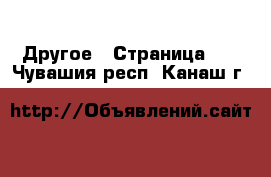 Другое  Страница
Чувашия респ  Канаш г

http://Объявлений.сайт